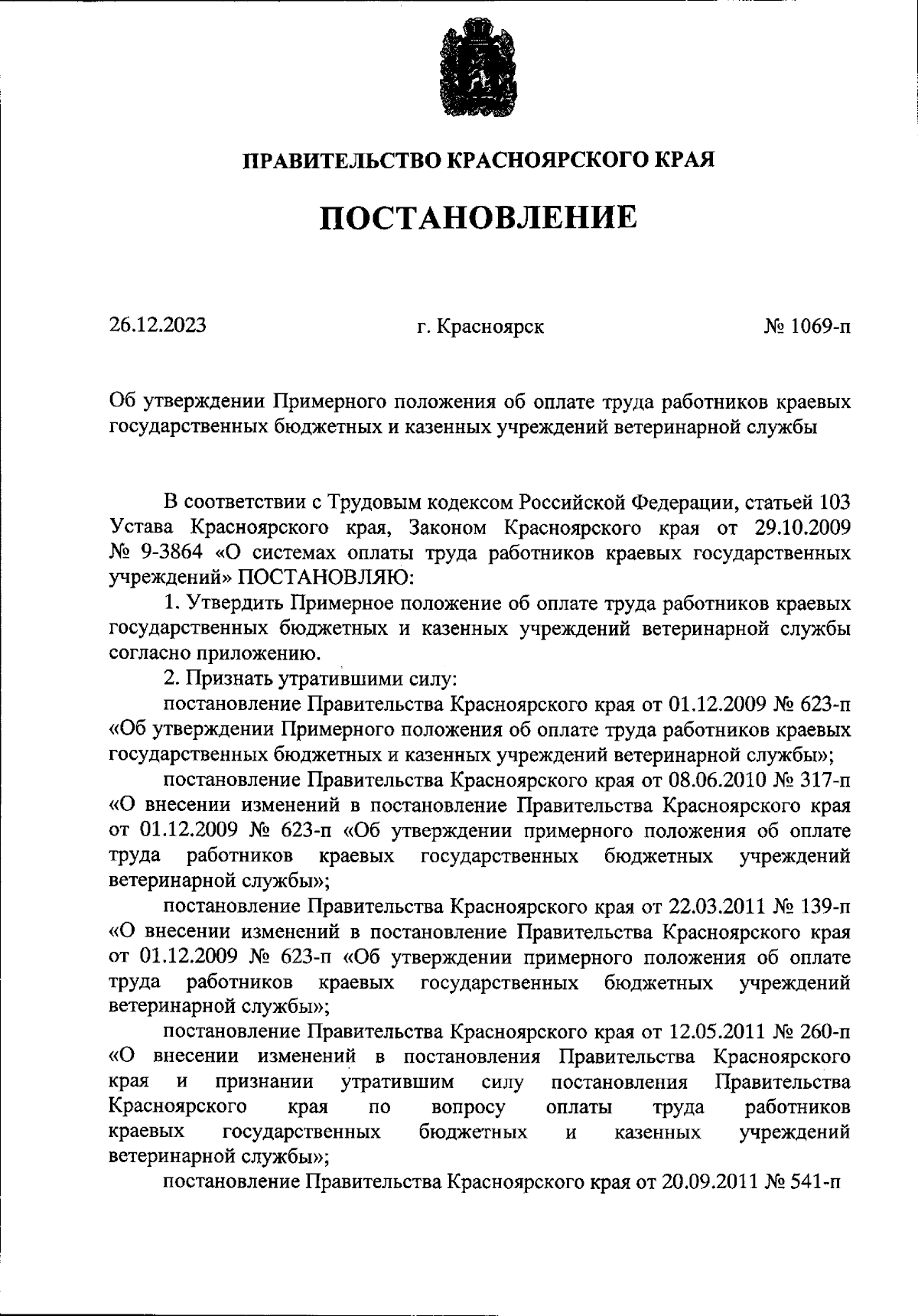 ПРАВИТЕЛЬСТВО КРАСНОЯРСКОГО КРАЯ

ПОСТАНОВЛЕНИЕ

26.12.2023 г. Красноярск № 1069-п

Об утверждении Примерного положения об оплате труда работников краевых государственных бюджетных и казенных учреждений ветеринарной службы

В соответствии с Трудовым кодексом Российской Федерации, статьей 103 Устава Красноярского края, Законом Красноярского края от 29.10.2009 № 9-3864 «О системах оплаты труда работников краевых государственных учреждений» ПОСТАНОВЛЯЮ:

1. Утвердить Примерное положение об оплате труда работников краевых государственных бюджетных и казенных учреждений ветеринарной службы согласно приложению.

2. Признать утратившими силу:

постановление Правительства Красноярского края от 01.12.2009 № 623-п «Об утверждении Примерного положения об оплате труда работников краевых государственных бюджетных и казенных учреждений ветеринарной службы»;

постановление Правительства Красноярского края от 08.06.2010 № 317-п «О внесении изменений в постановление Правительства Красноярского края от 01.12.2009 № 623-п «Об утверждении примерного положения об оплате труда работников краевых государственных бюджетных учреждений ветеринарной службы»;

постановление Правительства Красноярского края от 22.03.2011 № 139-п «О внесении изменений в постановление Правительства Красноярского края от 01.12.2009 № 623-п «Об утверждении примерного положения об оплате труда работников краевых государственных бюджетных учреждений ветеринарной службы»;

постановление Правительства Красноярского края от 12.05.2011 № 260-п «О внесении изменений в постановления Правительства Красноярского края и признании утратившим силу постановления Правительства Красноярского края по вопросу оплаты труда работников краевых государственных бюджетных и казенных учреждений ветеринарной службы»;

постановление Правительства Красноярского края от 20.09.2011 № 541-п